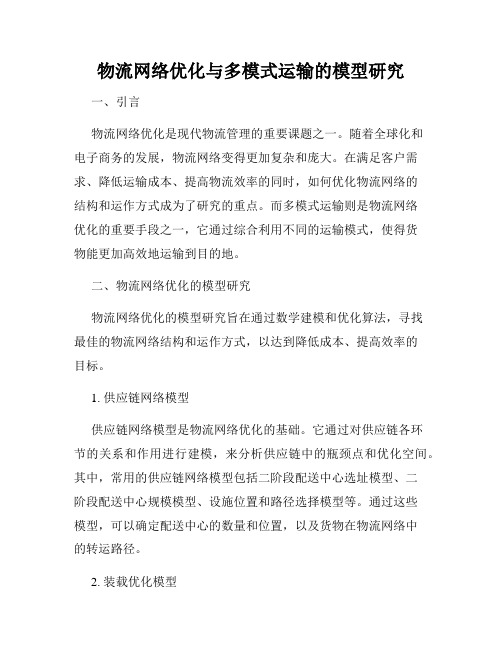 物流网络优化与多模式运输的模型研究

一、引言

物流网络优化是现代物流管理的重要课题之一。随着全球化和电子商务的发展，物流网络变得更加复杂和庞大。在满足客户需求、降低运输成本、提高物流效率的同时，如何优化物流网络的结构和运作方式成为了研究的重点。而多模式运输则是物流网络优化的重要手段之一，它通过综合利用不同的运输模式，使得货物能更加高效地运输到目的地。

二、物流网络优化的模型研究

物流网络优化的模型研究旨在通过数学建模和优化算法，寻找最佳的物流网络结构和运作方式，以达到降低成本、提高效率的目标。

1. 供应链网络模型

供应链网络模型是物流网络优化的基础。它通过对供应链各环节的关系和作用进行建模，来分析供应链中的瓶颈点和优化空间。其中，常用的供应链网络模型包括二阶段配送中心选址模型、二阶段配送中心规模模型、设施位置和路径选择模型等。通过这些模型，可以确定配送中心的数量和位置，以及货物在物流网络中的转运路径。

2. 装载优化模型